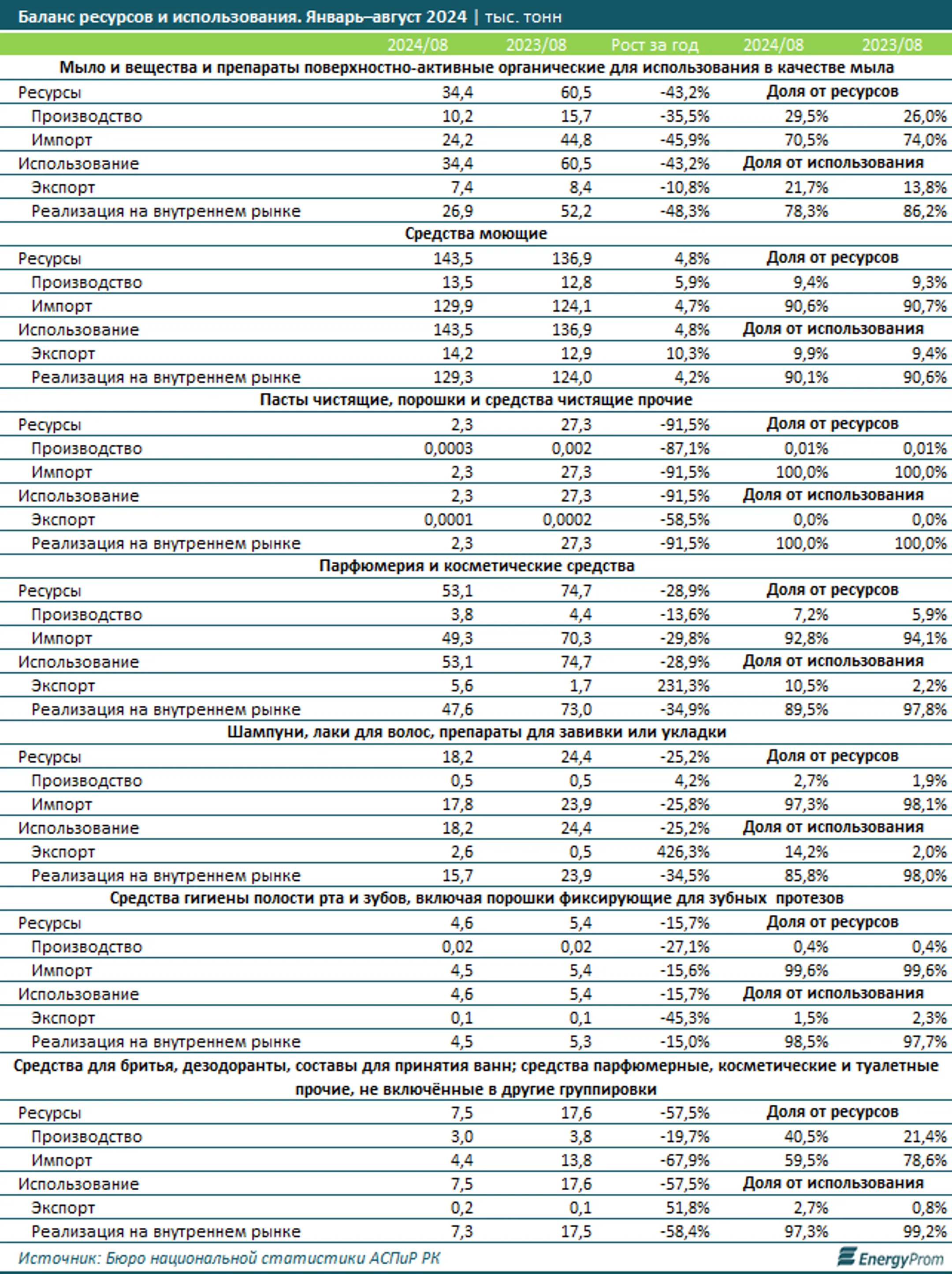 Баланс ресурсов и использования. Январь–август 2024 | тыс. тонн

| | 2024/08 | 2023/08 | Рост за год | 2024/08 | 2023/08 |
|---|---|---|---|---|---|
| Мыло и вещества и препараты поверхностно-активные органические для использования в качестве мыла | | | | | |
| Ресурсы | 34,4 | 60,5 | -43,2% | Доля от ресурсов | |
| Производство | 10,2 | 15,7 | -35,5% | 29,5% | 26,0% |
| Импорт | 24,2 | 44,8 | -45,9% | 70,5% | 74,0% |
| Использование | 34,4 | 60,5 | -43,2% | Доля от использования | |
| Экспорт | 7,4 | 8,4 | -10,8% | 21,7% | 13,8% |
| Реализация на внутреннем рынке | 26,9 | 52,2 | -48,3% | 78,3% | 86,2% |
| Средства моющие | | | | | |
| Ресурсы | 143,5 | 136,9 | 4,8% | Доля от ресурсов | |
| Производство | 13,5 | 12,8 | 5,9% | 9,4% | 9,3% |
| Импорт | 129,9 | 124,1 | 4,7% | 90,6% | 90,7% |
| Использование | 143,5 | 136,9 | 4,8% | Доля от использования | |
| Экспорт | 14,2 | 12,9 | 10,3% | 9,9% | 9,4% |
| Реализация на внутреннем рынке | 129,3 | 124,0 | 4,2% | 90,1% | 90,6% |
| Пасты чистящие, порошки и средства чистящие прочие | | | | | |
| Ресурсы | 2,3 | 27,3 | -91,5% | Доля от ресурсов | |
| Производство | 0,0003 | 0,002 | -87,1% | 0,01% | 0,01% |
| Импорт | 2,3 | 27,3 | -91,5% | 100,0% | 100,0% |
| Использование | 2,3 | 27,3 | -91,5% | Доля от использования | |
| Экспорт | 0,0001 | 0,0002 | -58,5% | 0,0% | 0,0% |
| Реализация на внутреннем рынке | 2,3 | 27,3 | -91,5% | 100,0% | 100,0% |
| Парфюмерия и косметические средства | | | | | |
| Ресурсы | 53,1 | 74,7 | -28,9% | Доля от ресурсов | |
| Производство | 3,8 | 4,4 | -13,6% | 7,2% | 5,9% |
| Импорт | 49,3 | 70,3 | -29,8% | 92,8% | 94,1% |
| Использование | 53,1 | 74,7 | -28,9% | Доля от использования | |
| Экспорт | 5,6 | 1,7 | 231,3% | 10,5% | 2,2% |
| Реализация на внутреннем рынке | 47,6 | 73,0 | -34,9% | 89,5% | 97,8% |
| Шампуни, лаки для волос, препараты для завивки или укладки | | | | | |
| Ресурсы | 18,2 | 24,4 | -25,2% | Доля от ресурсов | |
| Производство | 0,5 | 0,5 | 4,2% | 2,7% | 1,9% |
| Импорт | 17,8 | 23,9 | -25,8% | 97,3% | 98,1% |
| Использование | 18,2 | 24,4 | -25,2% | Доля от использования | |
| Экспорт | 2,6 | 0,5 | 426,3% | 14,2% | 2,0% |
| Реализация на внутреннем рынке | 15,7 | 23,9 | -34,5% | 85,8% | 98,0% |
| Средства гигиены полости рта и зубов, включая порошки фиксирующие для зубных протезов | | | | | |
| Ресурсы | 4,6 | 5,4 | -15,7% | Доля от ресурсов | |
| Производство | 0,02 | 0,02 | -27,1% | 0,4% | 0,4% |
| Импорт | 4,5 | 5,4 | -15,6% | 99,6% | 99,6% |
| Использование | 4,6 | 5,4 | -15,7% | Доля от использования | |
| Экспорт | 0,1 | 0,1 | -45,3% | 1,5% | 2,3% |
| Реализация на внутреннем рынке | 4,5 | 5,3 | -15,0% | 98,5% | 97,7% |
| Средства для бритья, дезодоранты, составы для принятия ванн; средства парфюмерные, косметические и туалетные прочие, не включённые в другие группировки | | | | | |
| Ресурсы | 7,5 | 17,6 | -57,5% | Доля от ресурсов | |
| Производство | 3,0 | 3,8 | -19,7% | 40,5% | 21,4% |
| Импорт | 4,4 | 13,8 | -67,9% | 59,5% | 78,6% |
| Использование | 7,5 | 17,6 | -57,5% | Доля от использования | |
| Экспорт | 0,2 | 0,1 | 51,8% | 2,7% | 0,8% |
| Реализация на внутреннем рынке | 7,3 | 17,5 | -58,4% | 97,3% | 99,2% |

Источник: Бюро национальной статистики АСПиР РК

EnergyProm